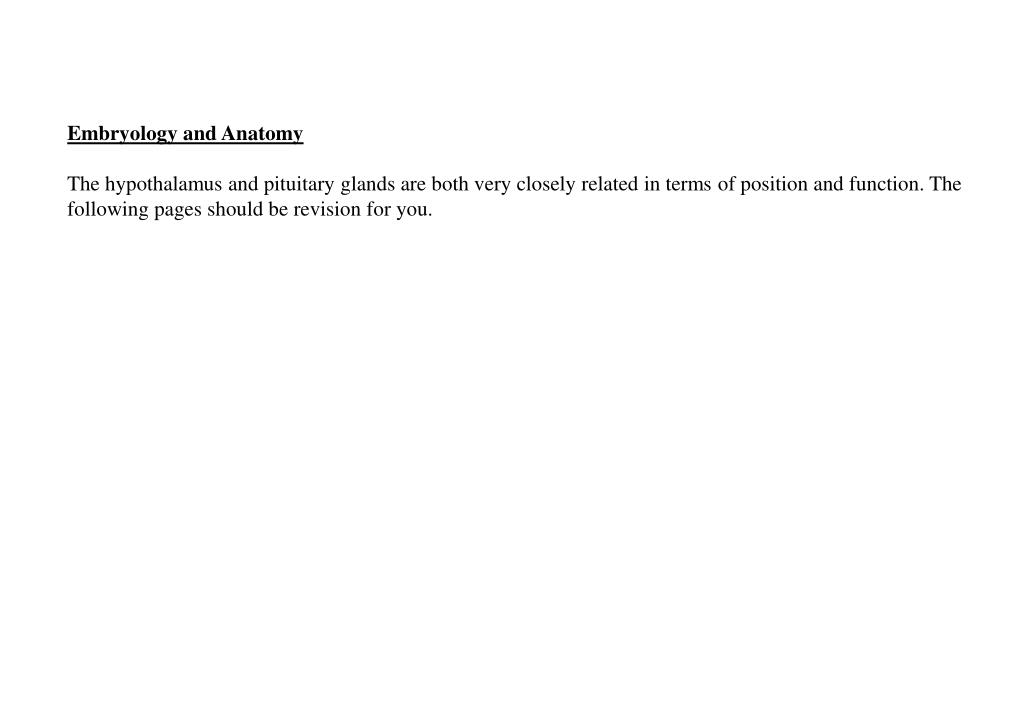 Embryology and Anatomy

The hypothalamus and pituitary glands are both very closely related in terms of position and function. The following pages should be revision for you.